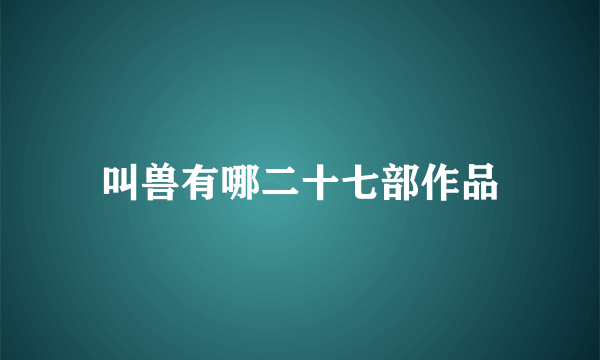 叫兽有哪二十七部作品